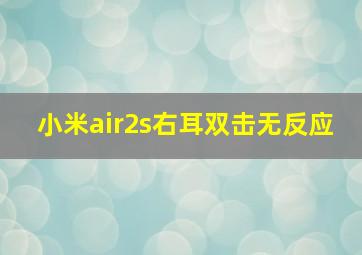 小米air2s右耳双击无反应